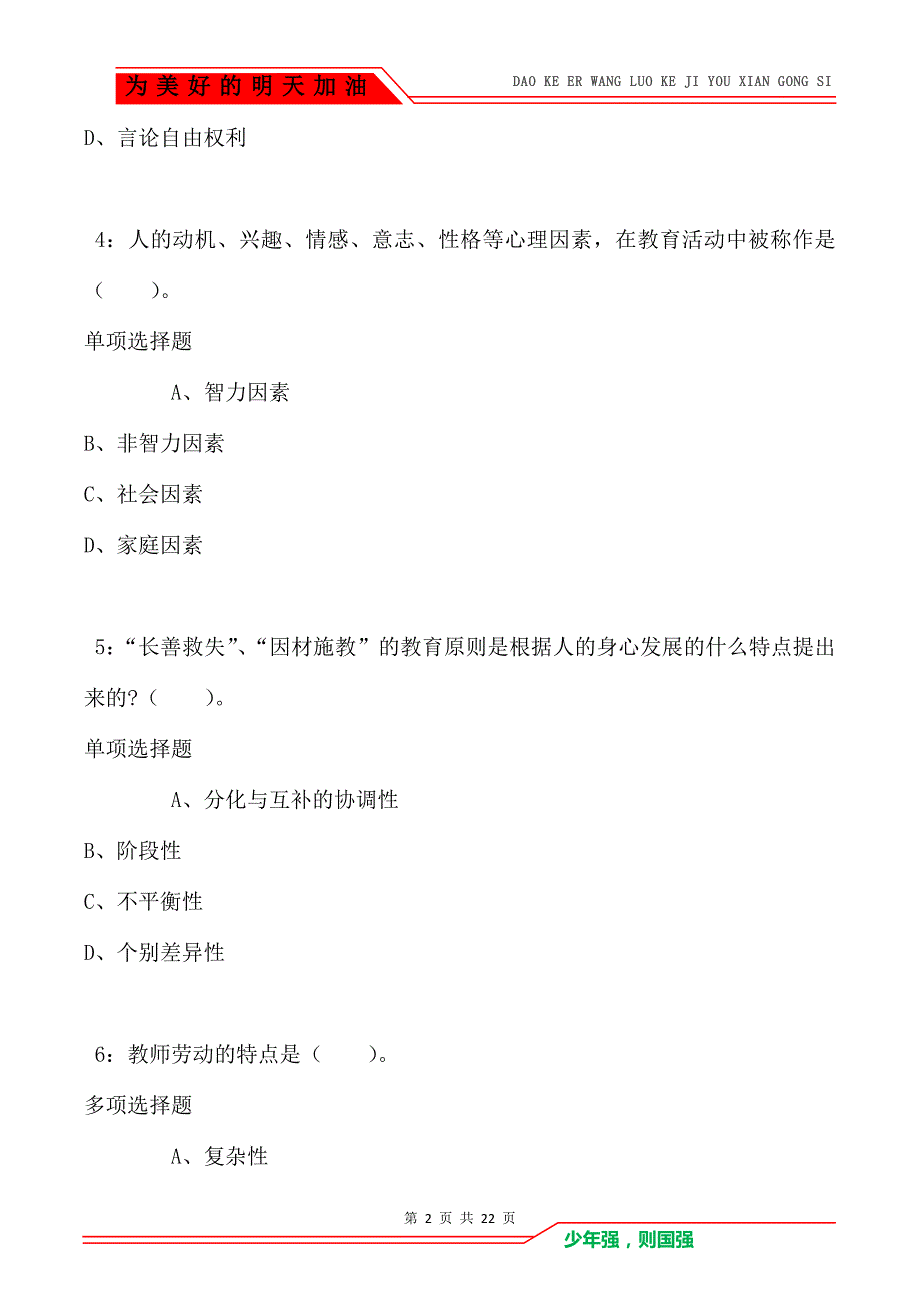 为美好的明天加油

DAO KE ER WANG LUO KE JI YOU XIAN GONG SI

D、言论自由权利

4：人的动机、兴趣、情感、意志、性格等心理因素，在教育活动中被称作是（　　）。

单项选择题

A、智力因素

B、非智力因素

C、社会因素

D、家庭因素

5：“长善救失”、“因材施教”的教育原则是根据人的身心发展的什么特点提出来的?（　　）。

单项选择题

A、分化与互补的协调性

B、阶段性

C、不平衡性

D、个别差异性

6：教师劳动的特点是（　　）。

多项选择题

A、复杂性

第 2 页 共 22 页

少年强，则国强